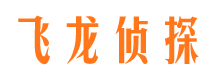 飞龙侦探